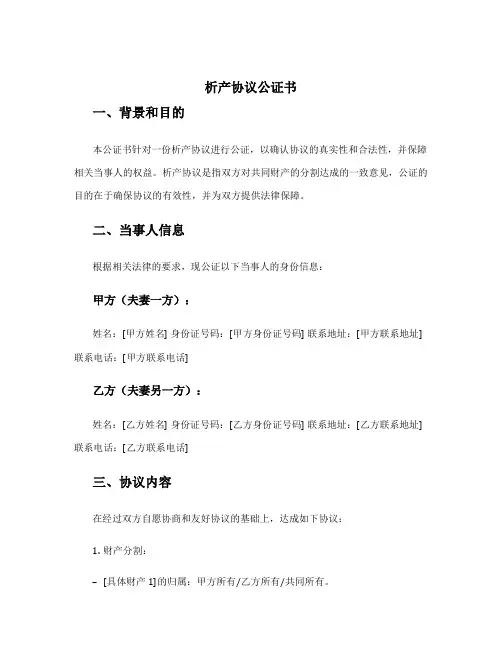 析产协议公证书

一、背景和目的

本公证书针对一份析产协议进行公证，以确认协议的真实性和合法性，并保障相关当事人的权益。析产协议是指双方对共同财产的分割达成的一致意见，公证的目的在于确保协议的有效性，并为双方提供法律保障。

二、当事人信息

根据相关法律的要求，现公证以下当事人的身份信息：

甲方（夫妻一方）：

姓名：[甲方姓名] 身份证号码：[甲方身份证号码] 联系地址：[甲方联系地址] 联系电话：[甲方联系电话]

乙方（夫妻另一方）：

姓名：[乙方姓名] 身份证号码：[乙方身份证号码] 联系地址：[乙方联系地址] 联系电话：[乙方联系电话]

三、协议内容

在经过双方自愿协商和友好协议的基础上，达成如下协议：

1. 财产分割：

– [具体财产 1]的归属：甲方所有/乙方所有/共同所有。